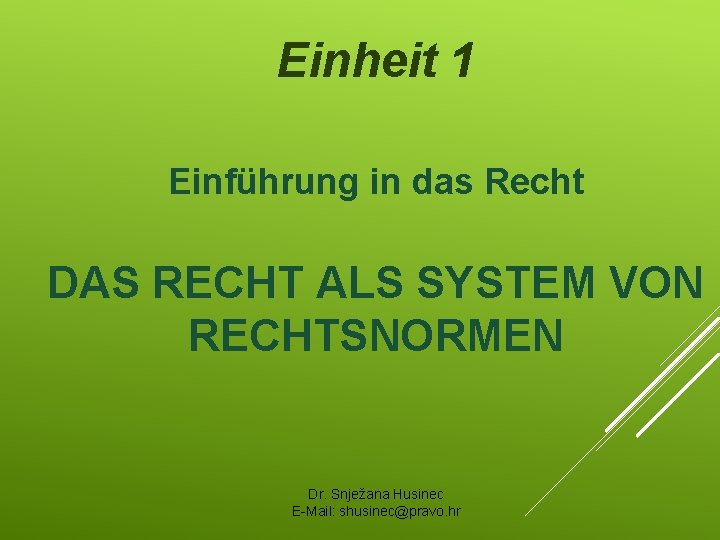 Einheit 1

Einführung in das Recht

DAS RECHT ALS SYSTEM VON RECHTSNORMEN

Dr. Snježana Husinec
E-Mail: shusinec@pravo.hr